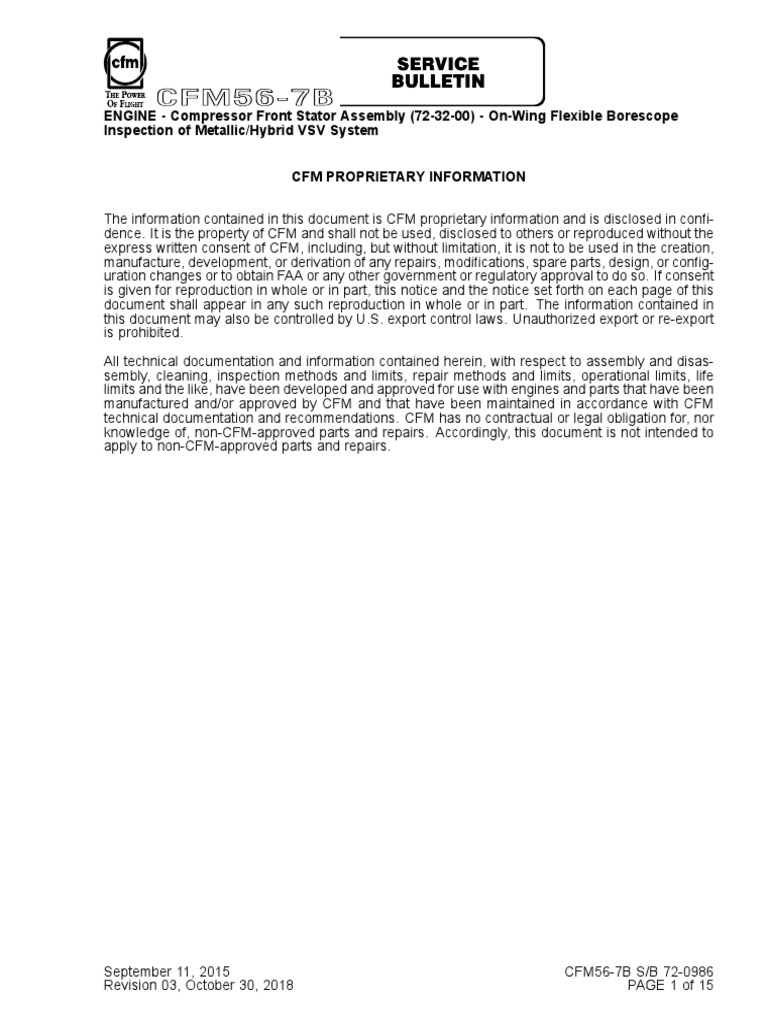 cfm
THE POWER OF FLIGHT
CFM56-7B

SERVICE BULLETIN

ENGINE - Compressor Front Stator Assembly (72-32-00) - On-Wing Flexible Borescope Inspection of Metallic/Hybrid VSV System

CFM PROPRIETARY INFORMATION

The information contained in this document is CFM proprietary information and is disclosed in confidence. It is the property of CFM and shall not be used, disclosed to others or reproduced without the express written consent of CFM, including, but without limitation, it is not to be used in the creation, manufacture, development, or derivation of any repairs, modifications, spare parts, design, or configuration changes or to obtain FAA or any other government or regulatory approval to do so. If consent is given for reproduction in whole or in part, this notice and the notice set forth on each page of this document shall appear in any such reproduction in whole or in part. The information contained in this document may also be controlled by U.S. export control laws. Unauthorized export or re-export is prohibited.

All technical documentation and information contained herein, with respect to assembly and disassembly, cleaning, inspection methods and limits, repair methods and limits, operational limits, life limits and the like, have been developed and approved for use with engines and parts that have been manufactured and/or approved by CFM and that have been maintained in accordance with CFM technical documentation and recommendations. CFM has no contractual or legal obligation for, nor knowledge of, non-CFM-approved parts and repairs. Accordingly, this document is not intended to apply to non-CFM-approved parts and repairs.

September 11, 2015
Revision 03, October 30, 2018

CFM56-7B S/B 72-0986
PAGE 1 of 15